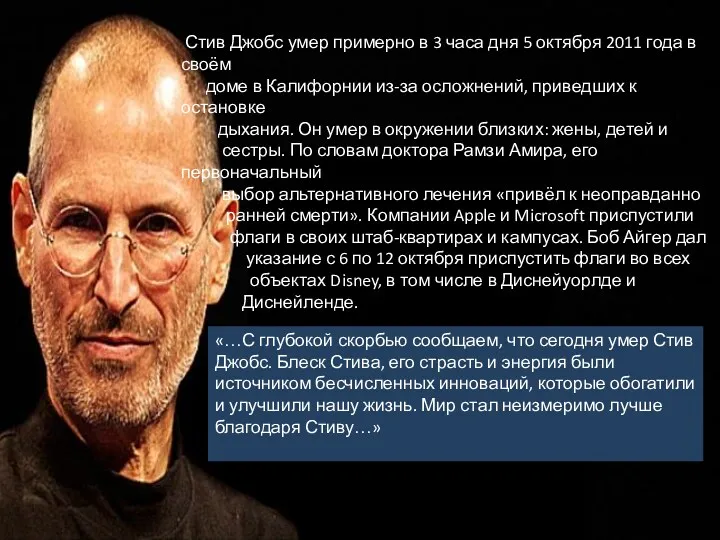 Стив Джобс умер примерно в 3 часа дня 5 октября 2011 года в своём доме в Калифорнии из-за осложнений, приведших к остановке дыхания. Он умер в окружении близких: жены, детей и сестры. По словам доктора Рамзи Амира, его первоначальный выбор альтернативного лечения «привёл к неоправданно ранней смерти». Компании Apple и Microsoft приспустили флаги в своих штаб-квартирах и кампусах. Боб Айгер дал указание с 6 по 12 октября приспустить флаги во всех объектах Disney, в том числе в Диснейуорлде и Диснейленде.

«…С глубокой скорбью сообщаем, что сегодня умер Стив Джобс. Блеск Стива, его страсть и энергия были источником бесчисленных инноваций, которые обогатили и улучшили нашу жизнь. Мир стал неизмеримо лучше благодаря Стиву…»